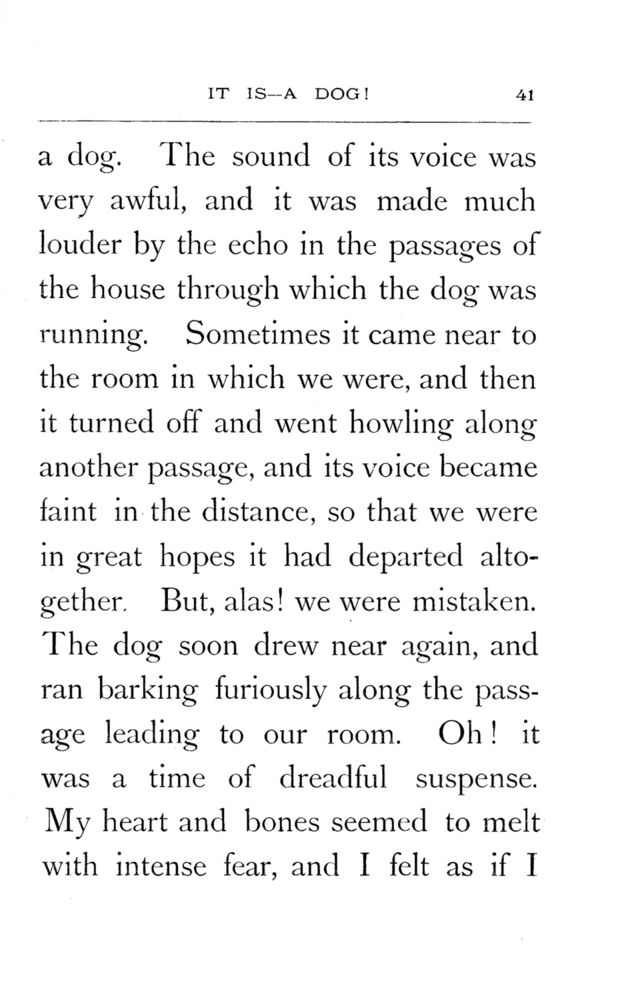 IT IS—A DOG! 41

a dog. The sound of its voice was very awful, and it was made much louder by the echo in the passages of the house through which the dog was running. Sometimes it came near to the room in which we were, and then it turned off and went howling along another passage, and its voice became faint in the distance, so that we were in great hopes it had departed altogether. But, alas! we were mistaken. The dog soon drew near again, and ran barking furiously along the passage leading to our room. Oh! it was a time of dreadful suspense. My heart and bones seemed to melt with intense fear, and I felt as if I